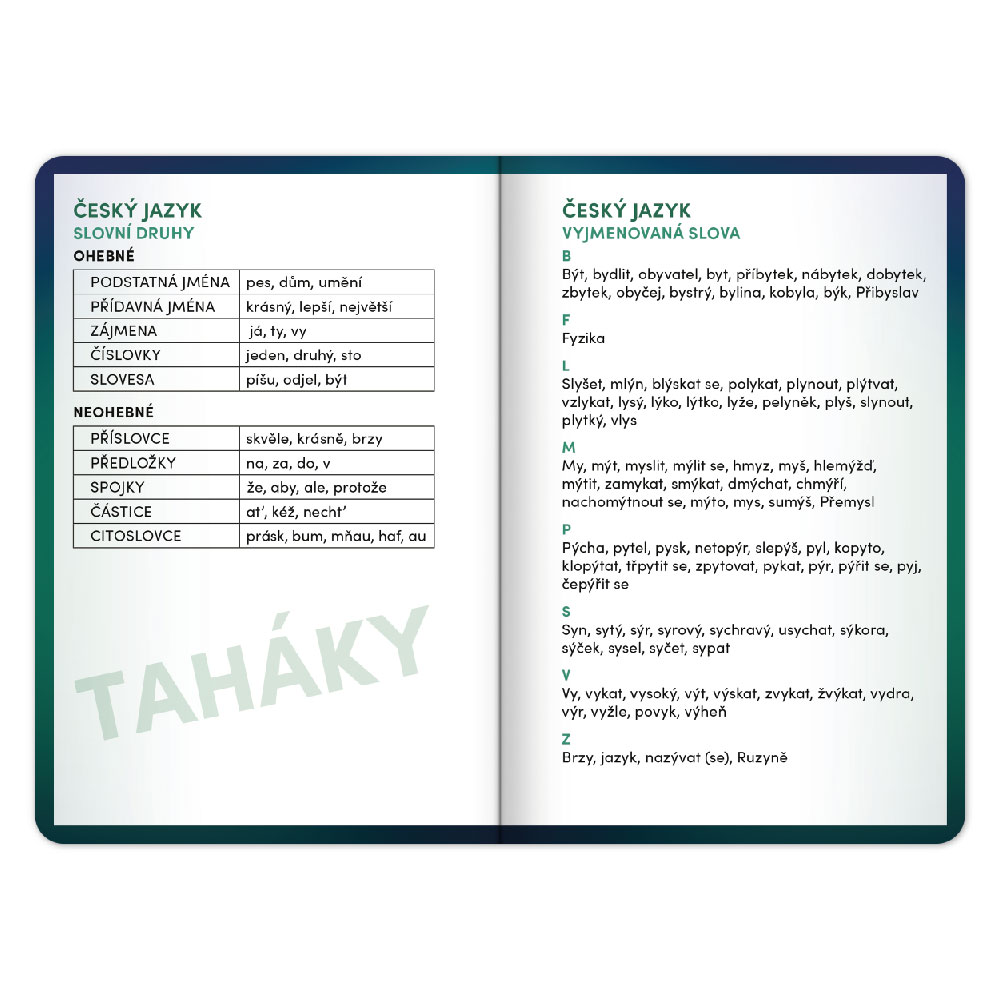 ČESKÝ JAZYK
SLOVNÍ DRUHY

OHEBNÉ

| PODSTATNÁ JMÉNA | pes, dům, umění |
|---|---|
| PŘÍDAVNÁ JMÉNA | krásný, lepší, největší |
| ZÁJMENA | já, ty, vy |
| ČÍSLOVKY | jeden, druhý, sto |
| SLOVESA | píšu, odjel, byl |

NEOHEBNÉ

| PŘÍSLOVCE | skvěle, krásně, brzy |
|---|---|
| PŘEDLOŽKY | na, za, do, v |
| SPOJKY | že, aby, ale, protože |
| ČÁSTICE | ať, kéž, nechť |
| CITOSLOVCE | prásk, bum, mňau, haf, au |

TAHÁKY

ČESKÝ JAZYK
VYJMENOVANÁ SLOVA

B
Být, bydlit, obyvatel, byt, příbytek, nábytek, dobytek, zbytek, obyčej, bystrý, bylina, kobyla, býk, Přibyslav

F
Fyzika

L
Slyšet, mlýn, blýskat se, polykat, plynout, plýtvat, vzlykat, lysý, lýko, lýtko, lyže, pelyněk, plyš, slynout, plytký, vlys

M
My, mýt, myslit, mýlit se, hmyz, myš, hlemýžď, mýtit, zamykat, smýkat, dmýchat, chmýří, nachomýtnout se, mýto, mys, sumýš, Přemysl

P
Pýcha, pytel, pysk, netopýr, slepýš, pyl, kopyto, klopýtat, třpytit se, zpytovat, pykat, pýr, pýřit se, pyj, čepýřit se

S
Syn, sytý, sýr, syrový, sychravý, usychat, sýkora, sýček, sysel, syčet, sypat

V
Vy, vykat, vysoký, výt, výskat, zvykat, žvýkat, vydra, výr, vyžle, povyk, výheň

Z
Brzy, jazyk, nazývat (se), Ruzyně